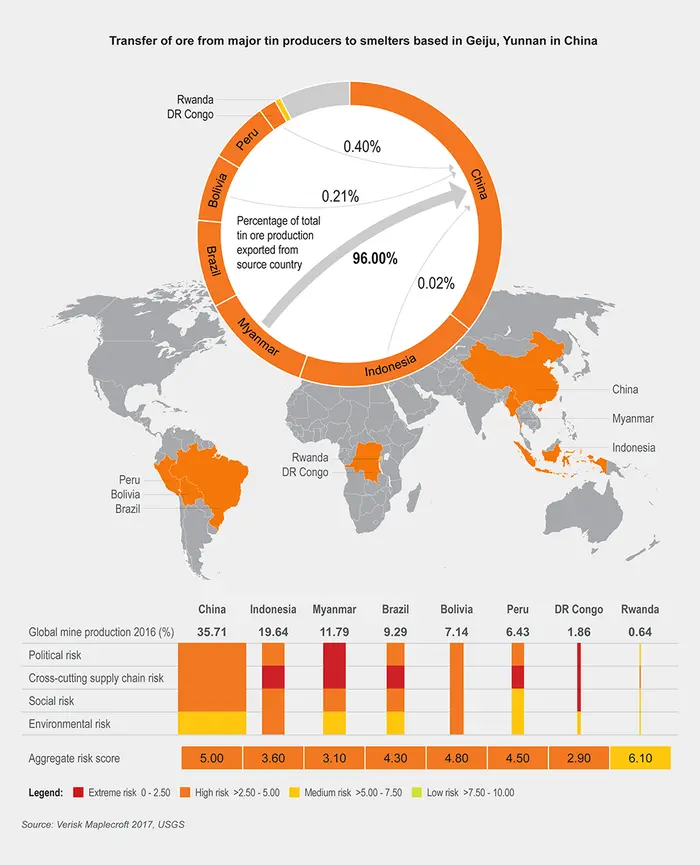 Transfer of ore from major tin producers to smelters based in Geiju, Yunnan in China

Rwanda
DR Congo
Peru
Bolivia
Brazil
Myanmar
Indonesia
China

0.40%
0.21%
Percentage of total tin ore production exported from source country
96.00%
0.02%

China
Myanmar
Indonesia
Rwanda
DR Congo
Peru
Bolivia
Brazil

| | China | Indonesia | Myanmar | Brazil | Bolivia | Peru | DR Congo | Rwanda |
|---|---|---|---|---|---|---|---|---|
| Global mine production 2016 (%) | 35.71 | 19.64 | 11.79 | 9.29 | 7.14 | 6.43 | 1.86 | 0.64 |
| Political risk | | | | | | | | |
| Cross-cutting supply chain risk | | | | | | | | |
| Social risk | | | | | | | | |
| Environmental risk | | | | | | | | |
| Aggregate risk score | 5.00 | 3.60 | 3.10 | 4.30 | 4.80 | 4.50 | 2.90 | 6.10 |

Legend: Extreme risk 0 - 2.50 High risk >2.50 - 5.00 Medium risk >5.00 - 7.50 Low risk >7.50 - 10.00

Source: Verisk Maplecroft 2017, USGS